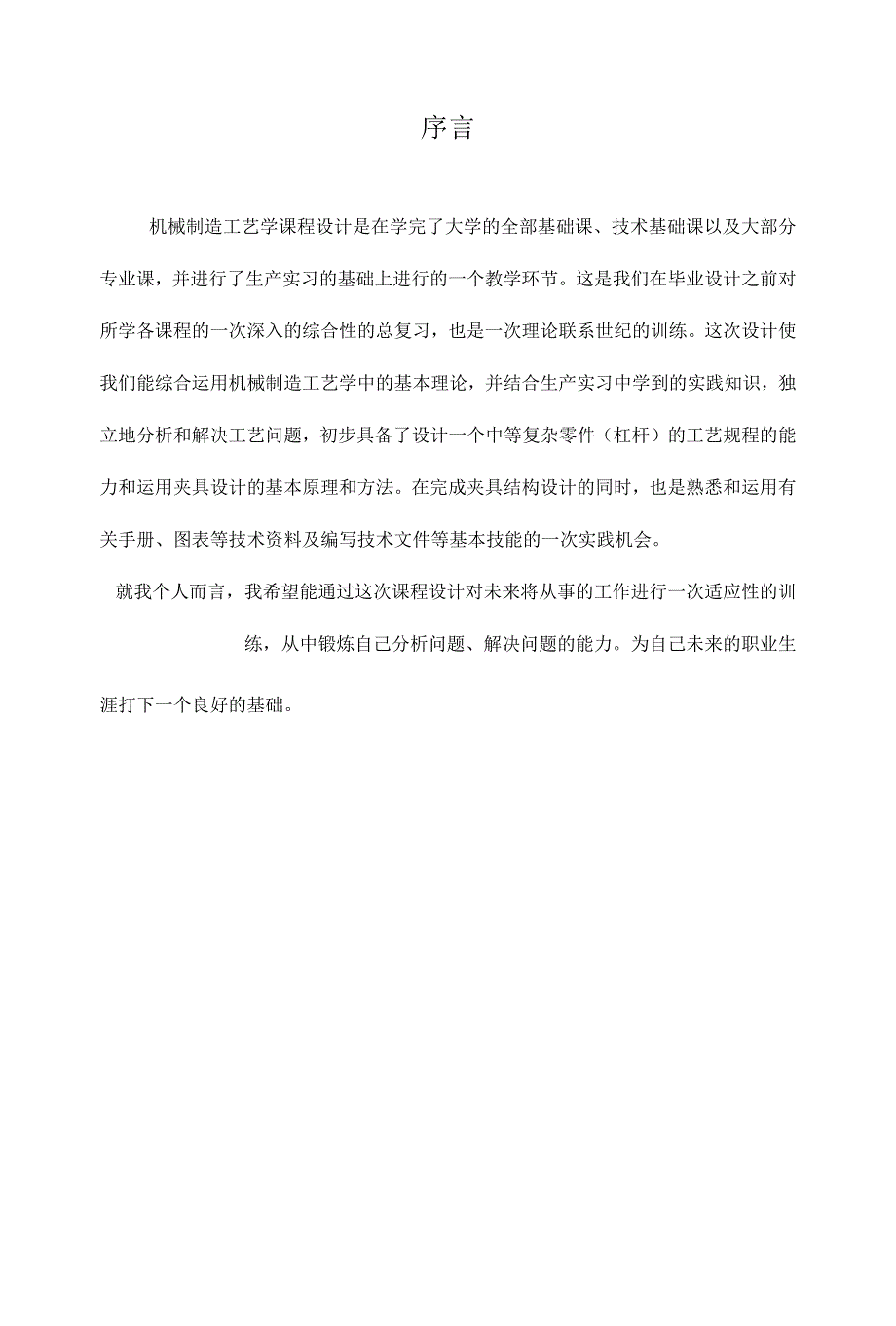 序言

机械制造工艺学课程设计是在学完了大学的全部基础课、技术基础课以及大部分专业课，并进行了生产实习的基础上进行的一个教学环节。这是我们在毕业设计之前对所学各课程的一次深入的综合性的总复习，也是一次理论联系世纪的训练。这次设计使我们能综合运用机械制造工艺学中的基本理论，并结合生产实习中学到的实践知识，独立地分析和解决工艺问题，初步具备了设计一个中等复杂零件（杠杆）的工艺规程的能力和运用夹具设计的基本原理和方法。在完成夹具结构设计的同时，也是熟悉和运用有关手册、图表等技术资料及编写技术文件等基本技能的一次实践机会。

就我个人而言，我希望能通过这次课程设计对未来将从事的工作进行一次适应性的训练，从中锻炼自己分析问题、解决问题的能力。为自己未来的职业生涯打下一个良好的基础。